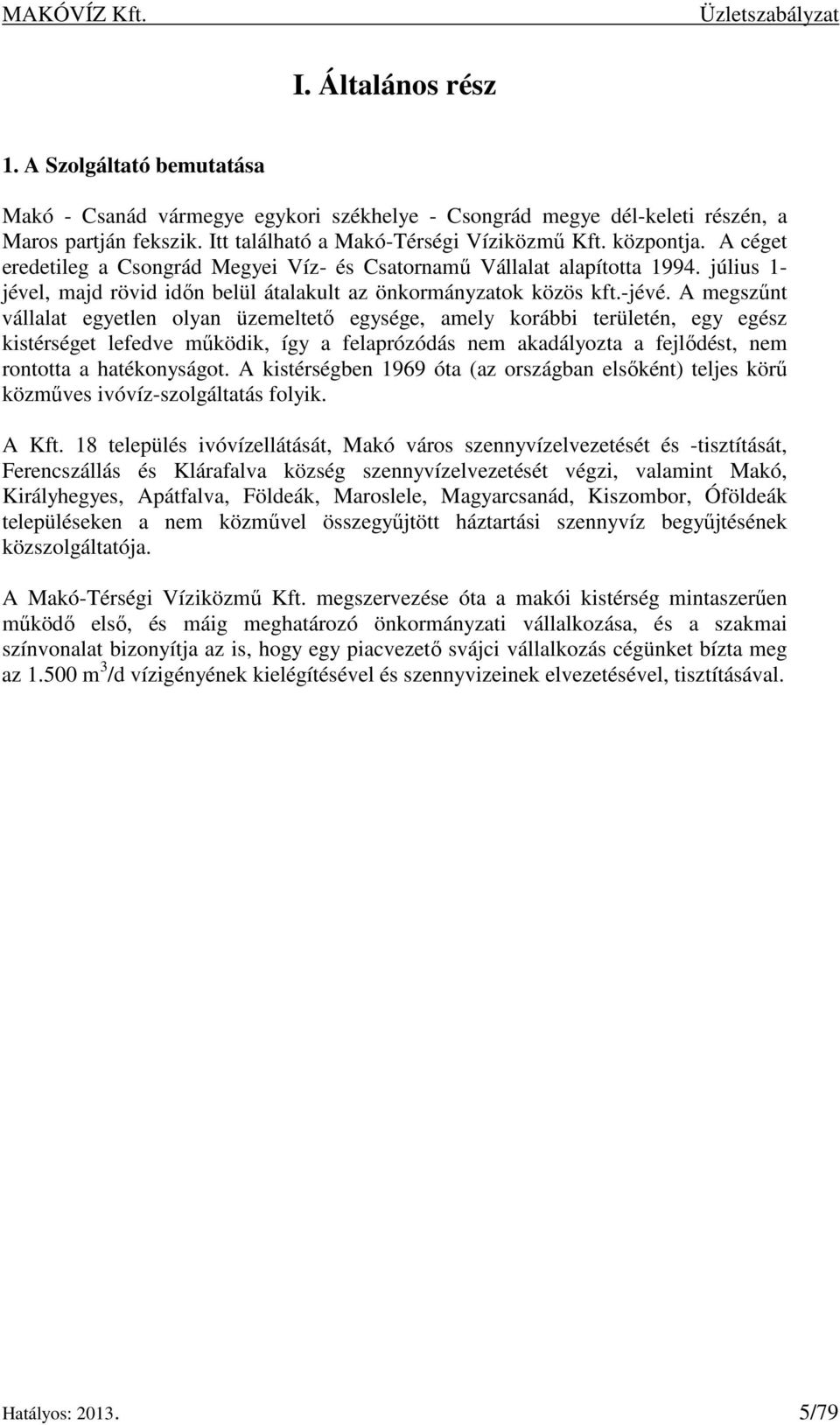 MAKÓVÍZ Kft. Üzletszabályzat

I. Általános rész

1. A Szolgáltató bemutatása

Makó - Csanád vármegye egykori székhelye - Csongrád megye dél-keleti részén, a Maros partján fekszik. Itt található a Makó-Térségi Víziközmű Kft. központja. A céget eredetileg a Csongrád Megyei Víz- és Csatornamű Vállalat alapította 1994. július 1-jével, majd rövid időn belül átalakult az önkormányzatok közös kft.-jévé. A megszűnt vállalat egyetlen olyan üzemeltető egysége, amely korábbi területén, egy egész kistérséget lefedve működik, így a felaprózódás nem akadályozta a fejlődést, nem rontotta a hatékonyságot. A kistérségben 1969 óta (az országban elsőként) teljes körű közműves ivóvíz-szolgáltatás folyik.

A Kft. 18 település ivóvízellátását, Makó város szennyvízelvezetését és -tisztítását, Ferencszállás és Klárafalva község szennyvízelvezetését végzi, valamint Makó, Királyhegyes, Apátfalva, Földeák, Maroslele, Magyarcsanád, Kiszombor, Óföldeák településeken a nem közművel összegyűjtött háztartási szennyvíz begyűjtésének közszolgáltatója.

A Makó-Térségi Víziközmű Kft. megszervezése óta a makói kistérség mintaszerűen működő első, és máig meghatározó önkormányzati vállalkozása, és a szakmai színvonalat bizonyítja az is, hogy egy piacvezető svájci vállalkozás cégünket bízta meg az 1.500 $m^3$/d vízigényének kielégítésével és szennyvizeinek elvezetésével, tisztításával.

Hatályos: 2013. 5/79